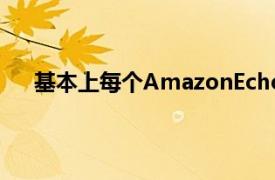 基本上每个AmazonEcho